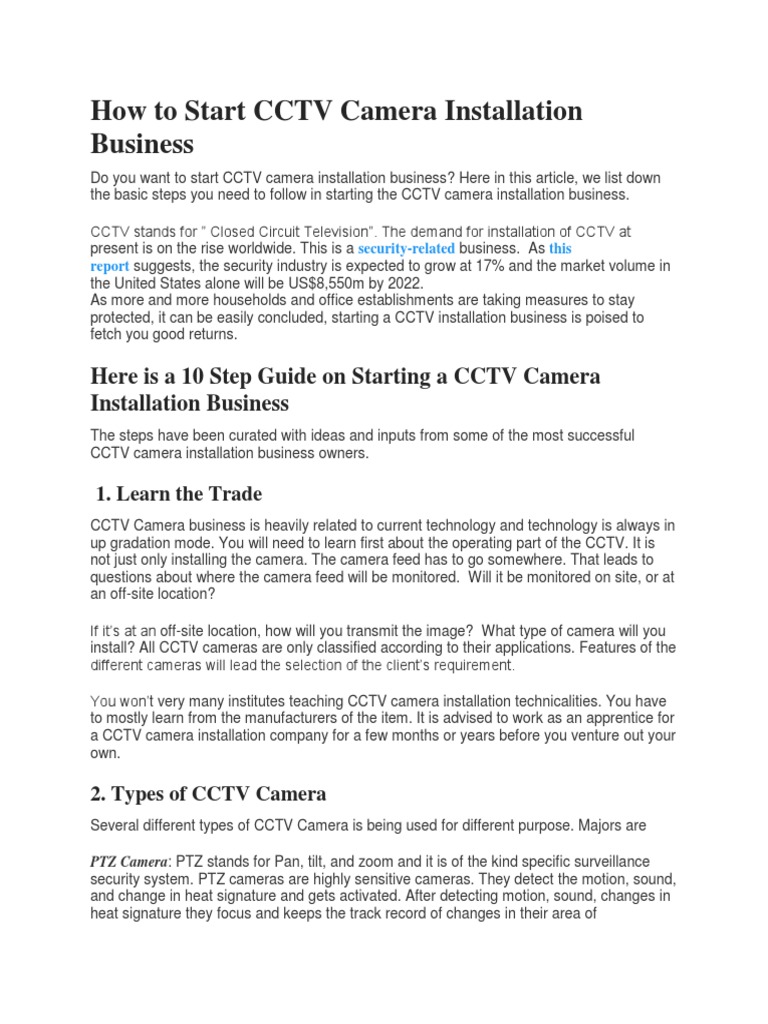 How to Start CCTV Camera Installation Business

Do you want to start CCTV camera installation business? Here in this article, we list down the basic steps you need to follow in starting the CCTV camera installation business.

CCTV stands for " Closed Circuit Television". The demand for installation of CCTV at present is on the rise worldwide. This is a security-related business. As this report suggests, the security industry is expected to grow at 17% and the market volume in the United States alone will be US$8,550m by 2022.
As more and more households and office establishments are taking measures to stay protected, it can be easily concluded, starting a CCTV installation business is poised to fetch you good returns.

Here is a 10 Step Guide on Starting a CCTV Camera Installation Business

The steps have been curated with ideas and inputs from some of the most successful CCTV camera installation business owners.

1. Learn the Trade

CCTV Camera business is heavily related to current technology and technology is always in up gradation mode. You will need to learn first about the operating part of the CCTV. It is not just only installing the camera. The camera feed has to go somewhere. That leads to questions about where the camera feed will be monitored. Will it be monitored on site, or at an off-site location?

If it's at an off-site location, how will you transmit the image? What type of camera will you install? All CCTV cameras are only classified according to their applications. Features of the different cameras will lead the selection of the client's requirement.

You won't very many institutes teaching CCTV camera installation technicalities. You have to mostly learn from the manufacturers of the item. It is advised to work as an apprentice for a CCTV camera installation company for a few months or years before you venture out your own.

2. Types of CCTV Camera

Several different types of CCTV Camera is being used for different purpose. Majors are

PTZ Camera: PTZ stands for Pan, tilt, and zoom and it is of the kind specific surveillance security system. PTZ cameras are highly sensitive cameras. They detect the motion, sound, and change in heat signature and gets activated. After detecting motion, sound, changes in heat signature they focus and keeps the track record of changes in their area of